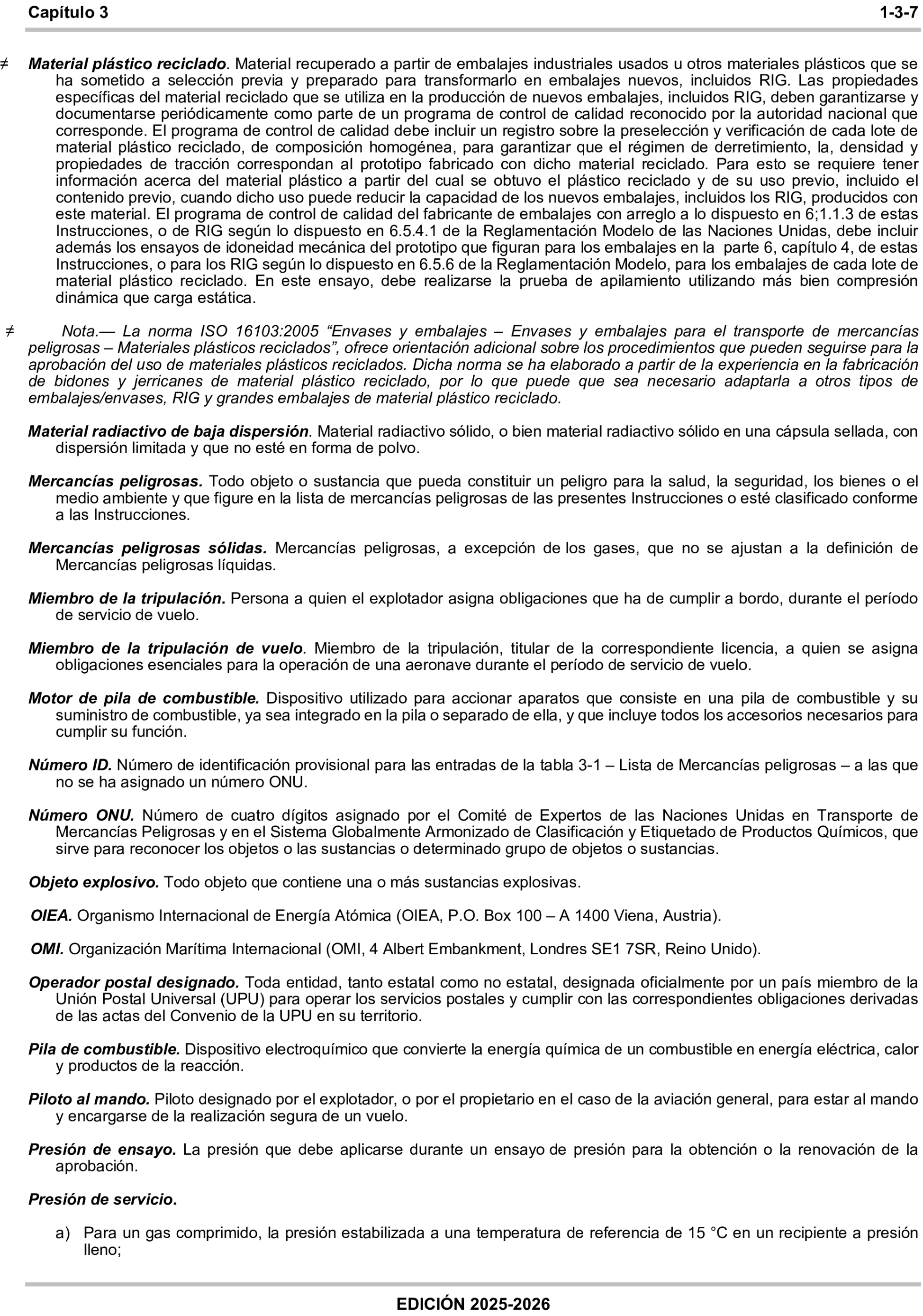 Capítulo 3 1-3-7

≠ Material plástico reciclado. Material recuperado a partir de embalajes industriales usados u otros materiales plásticos que se ha sometido a selección previa y preparado para transformarlo en embalajes nuevos, incluidos RIG. Las propiedades específicas del material reciclado que se utiliza en la producción de nuevos embalajes, incluidos RIG, deben garantizarse y documentarse periódicamente como parte de un programa de control de calidad reconocido por la autoridad nacional que corresponde. El programa de control de calidad debe incluir un registro sobre la preselección y verificación de cada lote de material plástico reciclado, de composición homogénea, para garantizar que el régimen de derretimiento, la, densidad y propiedades de tracción correspondan al prototipo fabricado con dicho material reciclado. Para esto se requiere tener información acerca del material plástico a partir del cual se obtuvo el plástico reciclado y de su uso previo, incluido el contenido previo, cuando dicho uso puede reducir la capacidad de los nuevos embalajes, incluidos los RIG, producidos con este material. El programa de control de calidad del fabricante de embalajes con arreglo a lo dispuesto en 6;1.1.3 de estas Instrucciones, o de RIG según lo dispuesto en 6.5.4.1 de la Reglamentación Modelo de las Naciones Unidas, debe incluir además los ensayos de idoneidad mecánica del prototipo que figuran para los embalajes en la parte 6, capítulo 4, de estas Instrucciones, o para los RIG según lo dispuesto en 6.5.6 de la Reglamentación Modelo, para los embalajes de cada lote de material plástico reciclado. En este ensayo, debe realizarse la prueba de apilamiento utilizando más bien compresión dinámica que carga estática.

≠ Nota.— La norma ISO 16103:2005 “Envases y embalajes – Envases y embalajes para el transporte de mercancías peligrosas – Materiales plásticos reciclados”, ofrece orientación adicional sobre los procedimientos que pueden seguirse para la aprobación del uso de materiales plásticos reciclados. Dicha norma se ha elaborado a partir de la experiencia en la fabricación de bidones y jerricanes de material plástico reciclado, por lo que puede que sea necesario adaptarla a otros tipos de embalajes/envases, RIG y grandes embalajes de material plástico reciclado.

Material radiactivo de baja dispersión. Material radiactivo sólido, o bien material radiactivo sólido en una cápsula sellada, con dispersión limitada y que no esté en forma de polvo.

Mercancías peligrosas. Todo objeto o sustancia que pueda constituir un peligro para la salud, la seguridad, los bienes o el medio ambiente y que figure en la lista de mercancías peligrosas de las presentes Instrucciones o esté clasificado conforme a las Instrucciones.

Mercancías peligrosas sólidas. Mercancías peligrosas, a excepción de los gases, que no se ajustan a la definición de Mercancías peligrosas líquidas.

Miembro de la tripulación. Persona a quien el explotador asigna obligaciones que ha de cumplir a bordo, durante el período de servicio de vuelo.

Miembro de la tripulación de vuelo. Miembro de la tripulación, titular de la correspondiente licencia, a quien se asigna obligaciones esenciales para la operación de una aeronave durante el período de servicio de vuelo.

Motor de pila de combustible. Dispositivo utilizado para accionar aparatos que consiste en una pila de combustible y su suministro de combustible, ya sea integrado en la pila o separado de ella, y que incluye todos los accesorios necesarios para cumplir su función.

Número ID. Número de identificación provisional para las entradas de la tabla 3-1 – Lista de Mercancías peligrosas – a las que no se ha asignado un número ONU.

Número ONU. Número de cuatro dígitos asignado por el Comité de Expertos de las Naciones Unidas en Transporte de Mercancías Peligrosas y en el Sistema Globalmente Armonizado de Clasificación y Etiquetado de Productos Químicos, que sirve para reconocer los objetos o las sustancias o determinado grupo de objetos o sustancias.

Objeto explosivo. Todo objeto que contiene una o más sustancias explosivas.

OIEA. Organismo Internacional de Energía Atómica (OIEA, P.O. Box 100 – A 1400 Viena, Austria).

OMI. Organización Marítima Internacional (OMI, 4 Albert Embankment, Londres SE1 7SR, Reino Unido).

Operador postal designado. Toda entidad, tanto estatal como no estatal, designada oficialmente por un país miembro de la Unión Postal Universal (UPU) para operar los servicios postales y cumplir con las correspondientes obligaciones derivadas de las actas del Convenio de la UPU en su territorio.

Pila de combustible. Dispositivo electroquímico que convierte la energía química de un combustible en energía eléctrica, calor y productos de la reacción.

Piloto al mando. Piloto designado por el explotador, o por el propietario en el caso de la aviación general, para estar al mando y encargarse de la realización segura de un vuelo.

Presión de ensayo. La presión que debe aplicarse durante un ensayo de presión para la obtención o la renovación de la aprobación.

Presión de servicio.

a) Para un gas comprimido, la presión estabilizada a una temperatura de referencia de 15 °C en un recipiente a presión lleno;

EDICIÓN 2025-2026